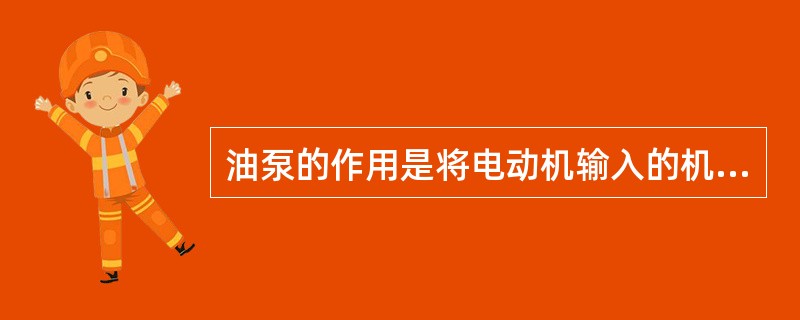 油泵的作用是将电动机输入的机...